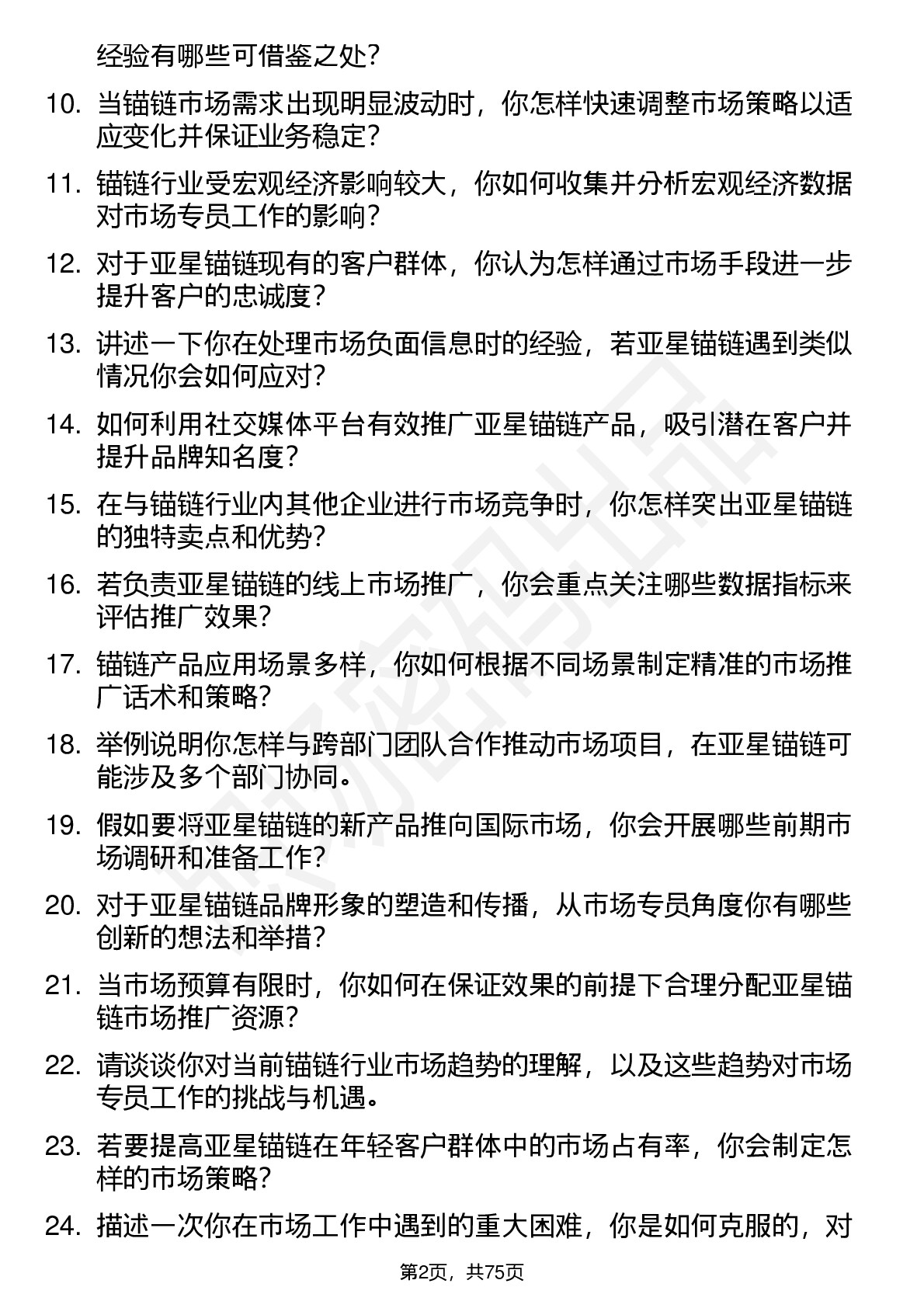 经验有哪些可借鉴之处？

10. 当锚链市场需求出现明显波动时，你怎样快速调整市场策略以适应变化并保证业务稳定？

11. 锚链行业受宏观经济影响较大，你如何收集并分析宏观经济数据对市场专员工作的影响？

12. 对于亚星锚链现有的客户群体，你认为怎样通过市场手段进一步提升客户的忠诚度？

13. 讲述一下你在处理市场负面信息时的经验，若亚星锚链遇到类似情况你会如何应对？

14. 如何利用社交媒体平台有效推广亚星锚链产品，吸引潜在客户并提升品牌知名度？

15. 在与锚链行业内其他企业进行市场竞争时，你怎样突出亚星锚链的独特卖点和优势？

16. 若负责亚星锚链的线上市场推广，你会重点关注哪些数据指标来评估推广效果？

17. 锚链产品应用场景多样，你如何根据不同场景制定精准的市场推广话术和策略？

18. 举例说明你怎样与跨部门团队合作推动市场项目，在亚星锚链可能涉及多个部门协同。

19. 假如要将亚星锚链的新产品推向国际市场，你会开展哪些前期市场调研和准备工作？

20. 对于亚星锚链品牌形象的塑造和传播，从市场专员角度你有哪些创新的想法和举措？

21. 当市场预算有限时，你如何在保证效果的前提下合理分配亚星锚链市场推广资源？

22. 请谈谈你对当前锚链行业市场趋势的理解，以及这些趋势对市场专员工作的挑战与机遇。

23. 若要提高亚星锚链在年轻客户群体中的市场占有率，你会制定怎样的市场策略？

24. 描述一次你在市场工作中遇到的重大困难，你是如何克服的，对

第2页，共75页